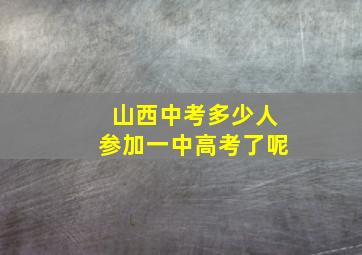 山西中考多少人
参加一中高考了呢